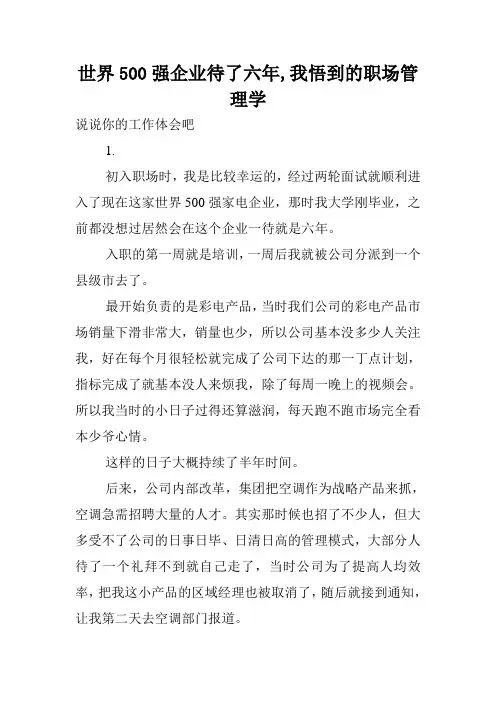 世界500强企业待了六年,我悟到的职场管理学

说说你的工作体会吧

1.

初入职场时，我是比较幸运的，经过两轮面试就顺利进入了现在这家世界500强家电企业，那时我大学刚毕业，之前都没想过居然会在这个企业一待就是六年。

入职的第一周就是培训，一周后我就被公司分派到一个县级市去了。

最开始负责的是彩电产品，当时我们公司的彩电产品市场销量下滑非常大，销量也少，所以公司基本没多少人关注我，好在每个月很轻松就完成了公司下达的那一丁点计划，指标完成了就基本没人来烦我，除了每周一晚上的视频会。所以我当时的小日子过得还算滋润，每天跑不跑市场完全看本少爷心情。

这样的日子大概持续了半年时间。

后来，公司内部改革，集团把空调作为战略产品来抓，空调急需招聘大量的人才。其实那时候也招了不少人，但大多受不了公司的日事日毕、日清日高的管理模式，大部分人待了一个礼拜不到就自己走了，当时公司为了提高人均效率，把我这小产品的区域经理也被取消了，随后就接到通知，让我第二天去空调部门报道。